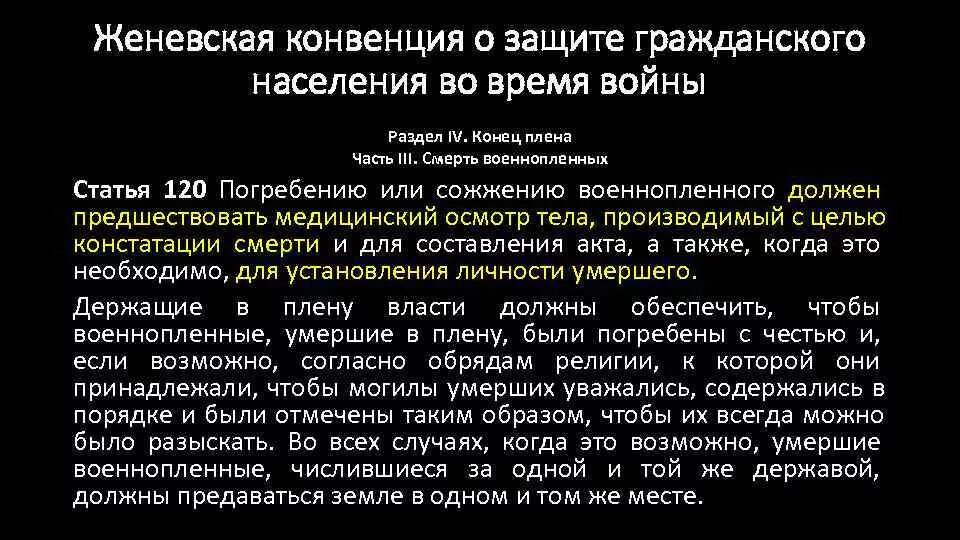 Женевская конвенция о защите гражданского населения во время войны

Раздел IV. Конец плена
Часть III. Смерть военнопленных

Статья 120 Погребению или сожжению военнопленного должен предшествовать медицинский осмотр тела, производимый с целью констатации смерти и для составления акта, а также, когда это необходимо, для установления личности умершего.

Держащие в плену власти должны обеспечить, чтобы военнопленные, умершие в плену, были погребены с честью и, если возможно, согласно обрядам религии, к которой они принадлежали, чтобы могилы умерших уважались, содержались в порядке и были отмечены таким образом, чтобы их всегда можно было разыскать. Во всех случаях, когда это возможно, умершие военнопленные, числившиеся за одной и той же державой, должны предаваться земле в одном и том же месте.